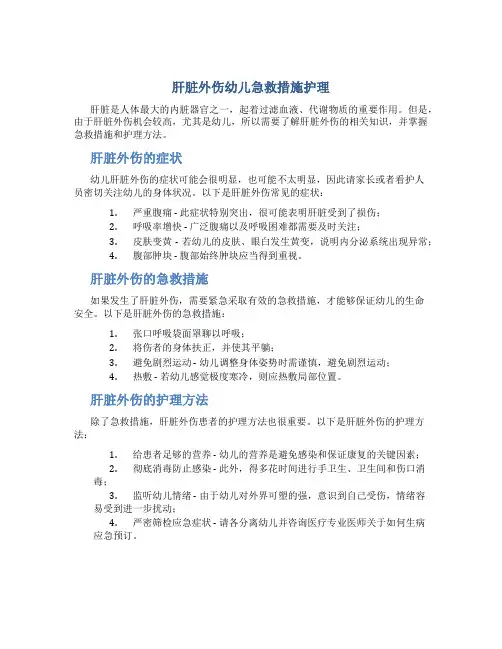 肝脏外伤幼儿急救措施护理

肝脏是人体最大的内脏器官之一，起着过滤血液、代谢物质的重要作用。但是，由于肝脏外伤机会较高，尤其是幼儿，所以需要了解肝脏外伤的相关知识，并掌握急救措施和护理方法。

肝脏外伤的症状

幼儿肝脏外伤的症状可能会很明显，也可能不太明显，因此请家长或者看护人员密切关注幼儿的身体状况。以下是肝脏外伤常见的症状：

1. 严重腹痛 - 此症状特别突出，很可能表明肝脏受到了损伤；
2. 呼吸率增快 - 广泛腹痛以及呼吸困难都需要及时关注；
3. 皮肤变黄 - 若幼儿的皮肤、眼白发生黄变，说明内分泌系统出现异常；
4. 腹部肿块 - 腹部始终肿块应当得到重视。

肝脏外伤的急救措施

如果发生了肝脏外伤，需要紧急采取有效的急救措施，才能够保证幼儿的生命安全。以下是肝脏外伤的急救措施：

1. 张口呼吸袋面罩聊以呼吸；
2. 将伤者的身体扶正，并使其平躺；
3. 避免剧烈运动 - 幼儿调整身体姿势时需谨慎，避免剧烈运动；
4. 热敷 - 若幼儿感觉极度寒冷，则应热敷局部位置。

肝脏外伤的护理方法

除了急救措施，肝脏外伤患者的护理方法也很重要。以下是肝脏外伤的护理方法：

1. 给患者足够的营养 - 幼儿的营养是避免感染和保证康复的关键因素；
2. 彻底消毒防止感染 - 此外，得多花时间进行手卫生、卫生间和伤口消毒；
3. 监听幼儿情绪 - 由于幼儿对外界可塑的强，意识到自己受伤，情绪容易受到进一步扰动；
4. 严密筛检应急症状 - 请各分离幼儿并咨询医疗专业医师关于如何生病应急预订。